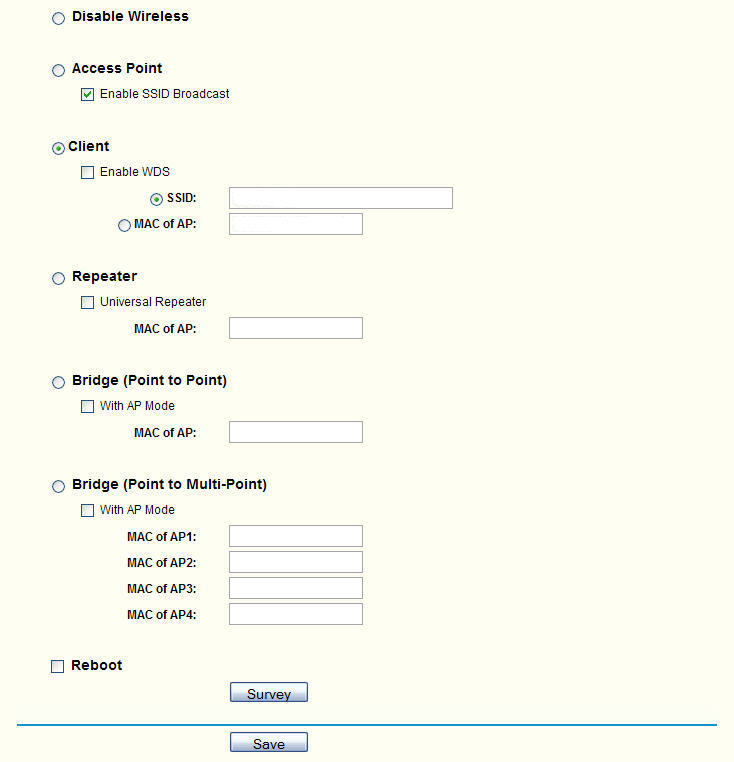 Disable Wireless

Access Point

Enable SSID Broadcast

Client

Enable WDS

SSID:

MAC of AP:

Repeater

Universal Repeater

MAC of AP:

Bridge (Point to Point)

With AP Mode

MAC of AP:

Bridge (Point to Multi-Point)

With AP Mode

MAC of AP1:

MAC of AP2:

MAC of AP3:

MAC of AP4:

Reboot

Survey

Save